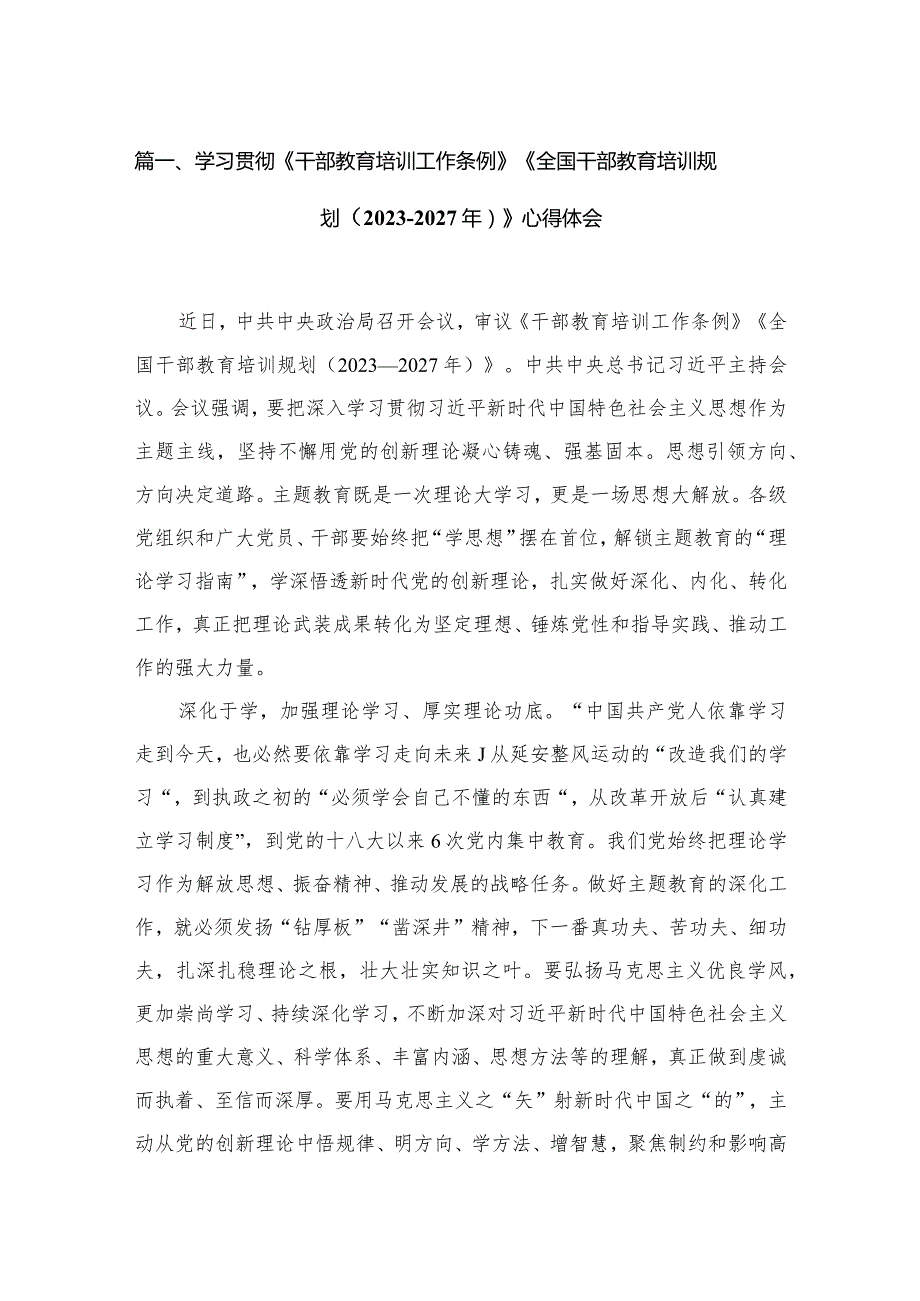 篇一、学习贯彻《干部教育培训工作条例》《全国干部教育培训规划（2023-2027年）》心得体会

近日，中共中央政治局召开会议，审议《干部教育培训工作条例》《全国干部教育培训规划（2023—2027年）》。中共中央总书记习近平主持会议。会议强调，要把深入学习贯彻习近平新时代中国特色社会主义思想作为主题主线，坚持不懈用党的创新理论凝心铸魂、强基固本。思想引领方向、方向决定道路。主题教育既是一次理论大学习，更是一场思想大解放。各级党组织和广大党员、干部要始终把“学思想”摆在首位，解锁主题教育的“理论学习指南”，学深悟透新时代党的创新理论，扎实做好深化、内化、转化工作，真正把理论武装成果转化为坚定理想、锤炼党性和指导实践、推动工作的强大力量。

深化于学，加强理论学习、厚实理论功底。“中国共产党人依靠学习走到今天，也必然要依靠学习走向未来J从延安整风运动的“改造我们的学习“，到执政之初的“必须学会自己不懂的东西“，从改革开放后“认真建立学习制度”，到党的十八大以来6次党内集中教育。我们党始终把理论学习作为解放思想、振奋精神、推动发展的战略任务。做好主题教育的深化工作，就必须发扬“钻厚板”“凿深井”精神，下一番真功夫、苦功夫、细功夫，扎深扎稳理论之根，壮大壮实知识之叶。要弘扬马克思主义优良学风，更加崇尚学习、持续深化学习，不断加深对习近平新时代中国特色社会主义思想的重大意义、科学体系、丰富内涵、思想方法等的理解，真正做到虔诚而执着、至信而深厚。要用马克思主义之“矢”射新时代中国之“的”，主动从党的创新理论中悟规律、明方向、学方法、增智慧，聚焦制约和影响高